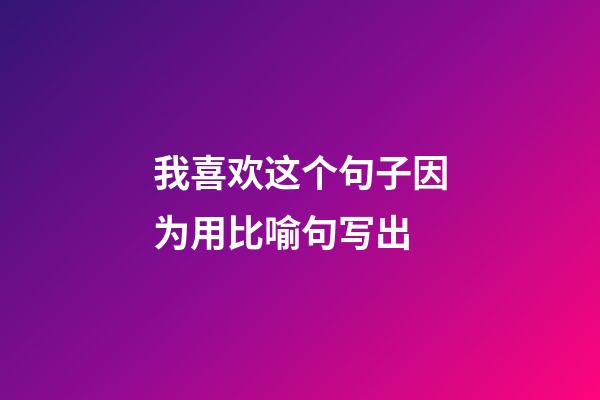 我喜欢这个句子因为用比喻句写出